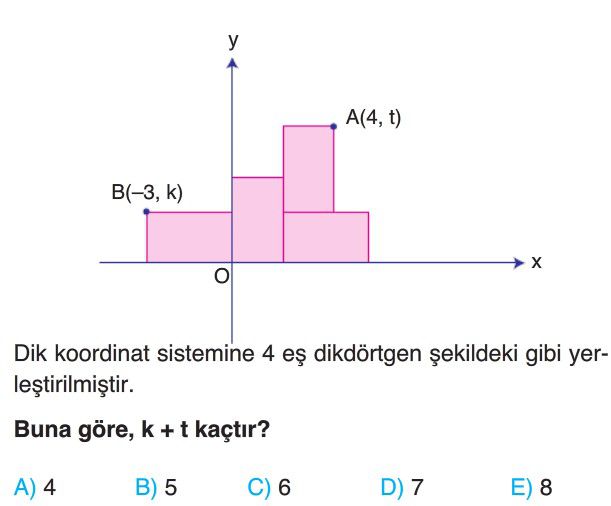 y

A(4, t)

B(–3, k)

O

x

Dik koordinat sistemine 4 eş dikdörtgen şekildeki gibi yerleştirilmiştir.

**Buna göre, k + t kaçtır?**

A) 4 B) 5 C) 6 D) 7 E) 8